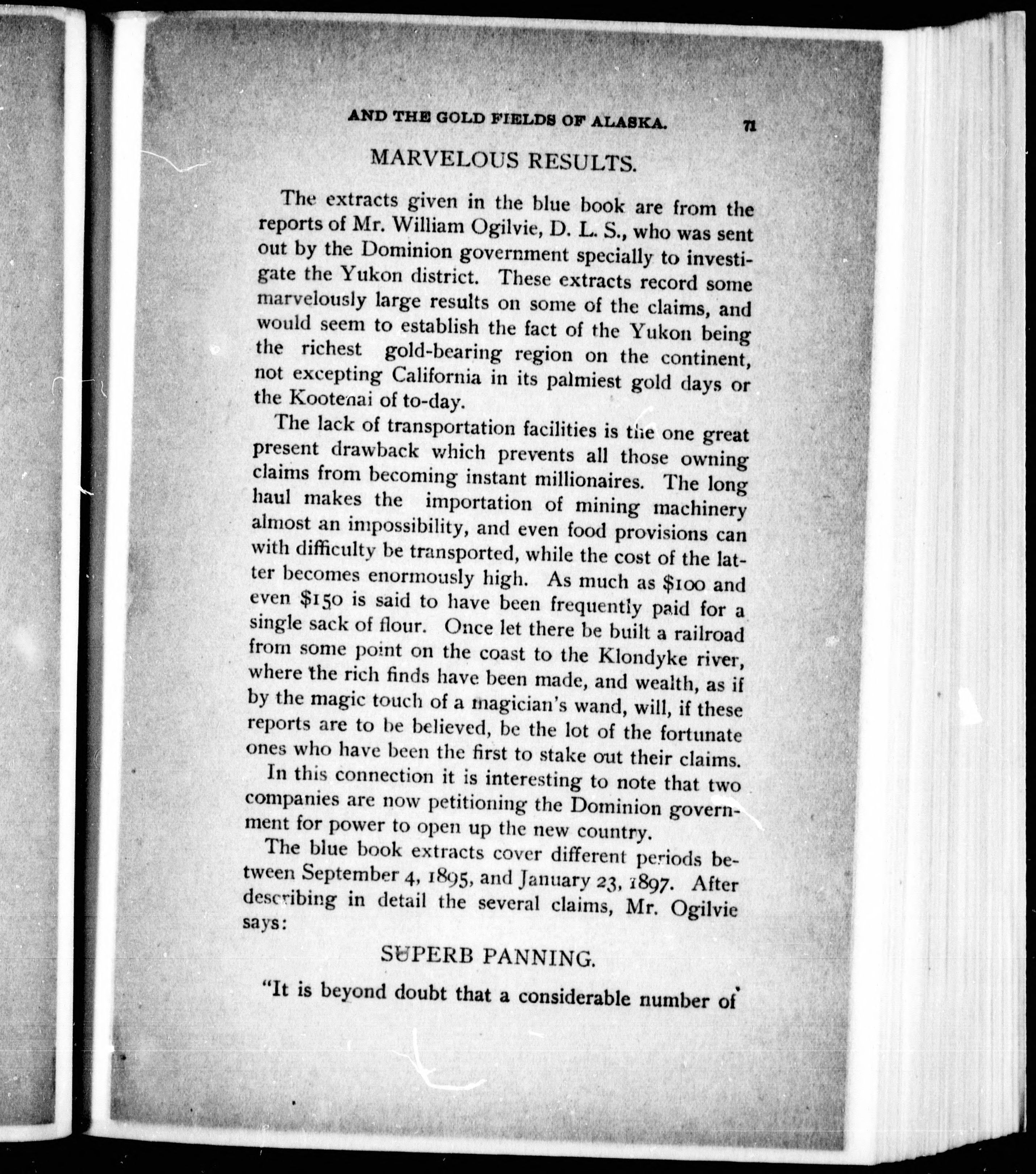 AND THE GOLD FIELDS OF ALASKA. 71

MARVELOUS RESULTS.

The extracts given in the blue book are from the reports of Mr. William Ogilvie, D. L. S., who was sent out by the Dominion government specially to investigate the Yukon district. These extracts record some marvelously large results on some of the claims, and would seem to establish the fact of the Yukon being the richest gold-bearing region on the continent, not excepting California in its palmiest gold days or the Kootenai of to-day.

The lack of transportation facilities is the one great present drawback which prevents all those owning claims from becoming instant millionaires. The long haul makes the importation of mining machinery almost an impossibility, and even food provisions can with difficulty be transported, while the cost of the latter becomes enormously high. As much as $100 and even $150 is said to have been frequently paid for a single sack of flour. Once let there be built a railroad from some point on the coast to the Klondyke river, where the rich finds have been made, and wealth, as if by the magic touch of a magician's wand, will, if these reports are to be believed, be the lot of the fortunate ones who have been the first to stake out their claims.

In this connection it is interesting to note that two companies are now petitioning the Dominion government for power to open up the new country.

The blue book extracts cover different periods between September 4, 1895, and January 23, 1897. After describing in detail the several claims, Mr. Ogilvie says:

SUPERB PANNING.

"It is beyond doubt that a considerable number of